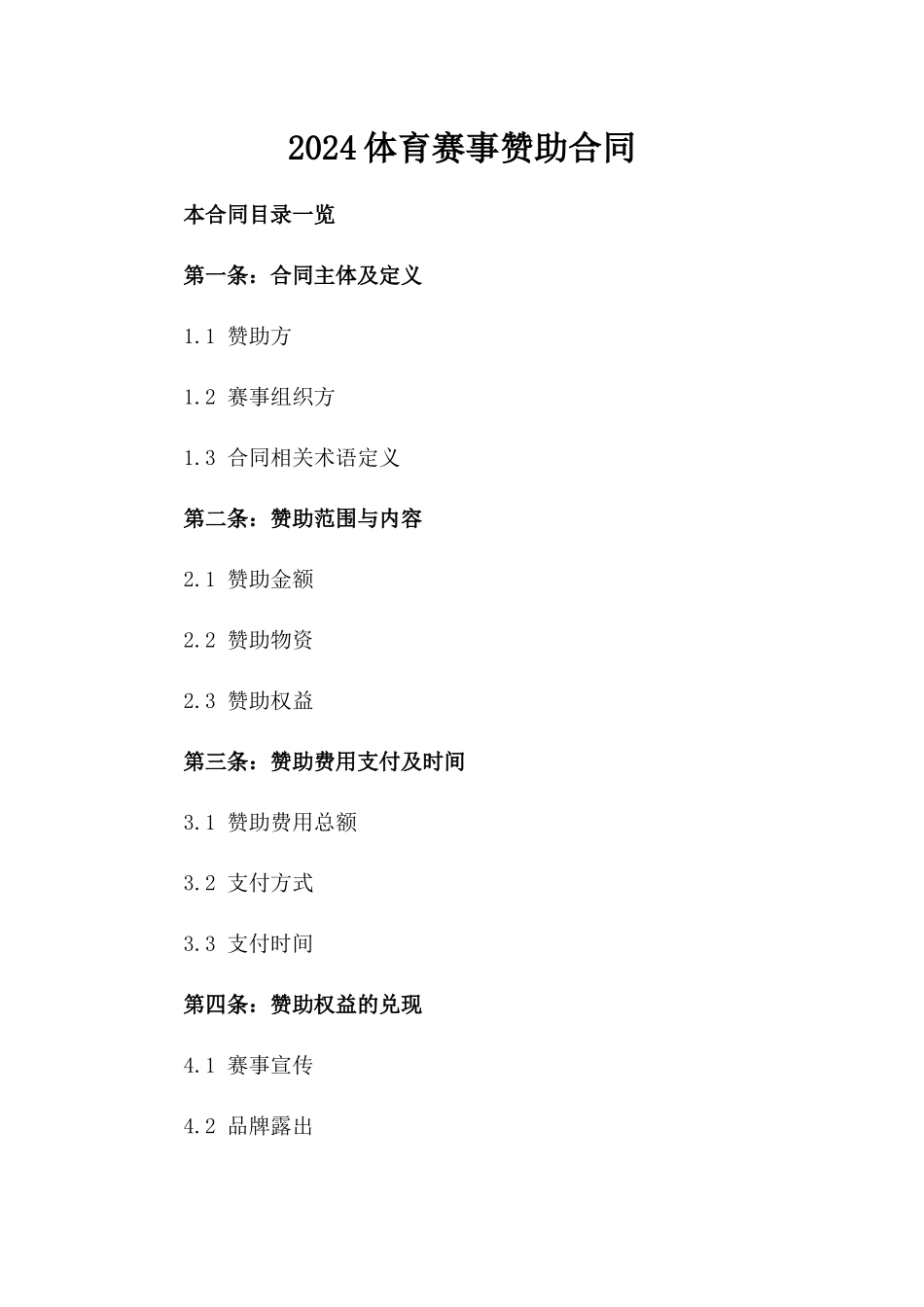 2024体育赛事赞助合同

本合同目录一览

第一条：合同主体及定义

1.1 赞助方

1.2 赛事组织方

1.3 合同相关术语定义

第二条：赞助范围与内容

2.1 赞助金额

2.2 赞助物资

2.3 赞助权益

第三条：赞助费用支付及时间

3.1 赞助费用总额

3.2 支付方式

3.3 支付时间

第四条：赞助权益的兑现

4.1 赛事宣传

4.2 品牌露出